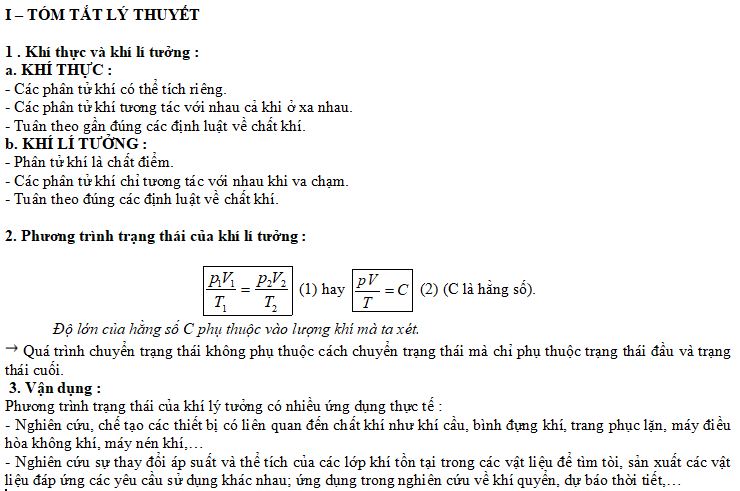 I – TÓM TẮT LÝ THUYẾT

1 . Khí thực và khí lí tưởng :
a. KHÍ THỰC :
- Các phân tử khí có thể tích riêng.
- Các phân tử khí tương tác với nhau cả khi ở xa nhau.
- Tuân theo gần đúng các định luật về chất khí.
b. KHÍ LÍ TƯỞNG :
- Phân tử khí là chất điểm.
- Các phân tử khí chỉ tương tác với nhau khi va chạm.
- Tuân theo đúng các định luật về chất khí.

2. Phương trình trạng thái của khí lí tưởng :

$\frac{p_1V_1}{T_1} = \frac{p_2V_2}{T_2}$ (1) hay $\frac{pV}{T} = C$ (2) (C là hằng số).

Độ lớn của hằng số C phụ thuộc vào lượng khí mà ta xét.

→ Quá trình chuyển trạng thái không phụ thuộc cách chuyển trạng thái mà chỉ phụ thuộc trạng thái đầu và trạng thái cuối.

3. Vận dụng :
Phương trình trạng thái của khí lý tưởng có nhiều ứng dụng thực tế :
- Nghiên cứu, chế tạo các thiết bị có liên quan đến chất khí như khí cầu, bình đựng khí, trang phục lặn, máy điều hòa không khí, máy nén khí,…
- Nghiên cứu sự thay đổi áp suất và thể tích của các lớp khí tồn tại trong các vật liệu để tìm tòi, sản xuất các vật liệu đáp ứng các yêu cầu sử dụng khác nhau; ứng dụng trong nghiên cứu về khí quyển, dự báo thời tiết,…